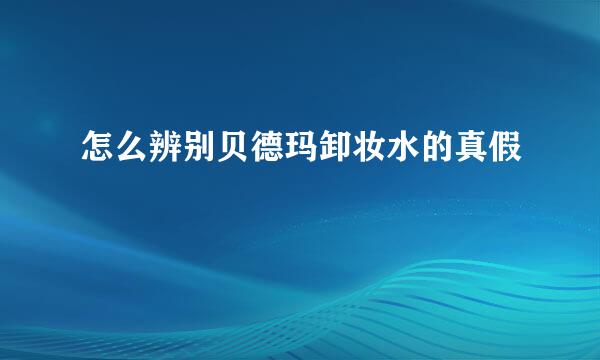 怎么辨别贝德玛卸妆水的真假